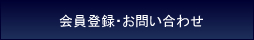 会員登録･お問い合わせ